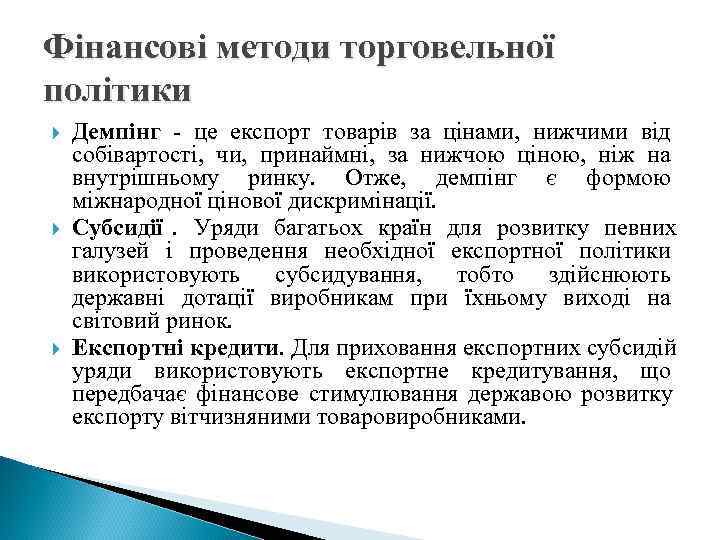 Фінансові методи торговельної політики

Демпінг - це експорт товарів за цінами, нижчими від собівартості, чи, принаймні, за нижчою ціною, ніж на внутрішньому ринку. Отже, демпінг є формою міжнародної цінової дискримінації.

Субсидії . Уряди багатьох країн для розвитку певних галузей і проведення необхідної експортної політики використовують субсидування, тобто здійснюють державні дотації виробникам при їхньому виході на світовий ринок.

Експортні кредити. Для приховання експортних субсидій уряди використовують експортне кредитування, що передбачає фінансове стимулювання державою розвитку експорту вітчизняними товаровиробниками.